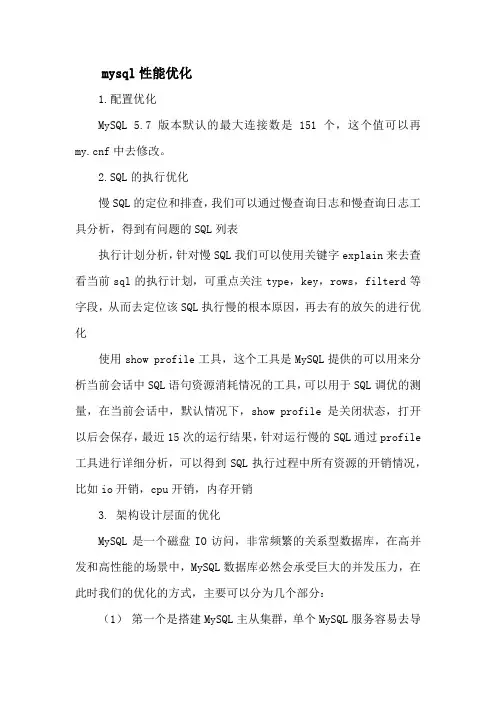 mysql 性能优化

1.配置优化

MySQL 5.7 版本默认的最大连接数是 151 个，这个值可以再 my.cnf 中去修改。

2.SQL 的执行优化

慢 SQL 的定位和排查，我们可以通过慢查询日志和慢查询日志工具分析，得到有问题的 SQL 列表

执行计划分析，针对慢 SQL 我们可以使用关键字 explain 来去查看当前 sql 的执行计划，可重点关注 type，key，rows，filterd 等字段，从而去定位该 SQL 执行慢的根本原因，再去有的放矢的进行优化

使用 show profile 工具，这个工具是 MySQL 提供的可以用来分析当前会话中 SQL 语句资源消耗情况的工具，可以用于 SQL 调优的测量，在当前会话中，默认情况下，show profile 是关闭状态，打开以后会保存，最近 15 次的运行结果，针对运行慢的 SQL 通过 profile 工具进行详细分析，可以得到 SQL 执行过程中所有资源的开销情况，比如 io 开销，cpu 开销，内存开销

3. 架构设计层面的优化

MySQL 是一个磁盘 IO 访问，非常频繁的关系型数据库，在高并发和高性能的场景中，MySQL 数据库必然会承受巨大的并发压力，在此时我们的优化的方式，主要可以分为几个部分：

（1） 第一个是搭建 MySQL 主从集群，单个 MySQL 服务容易去导